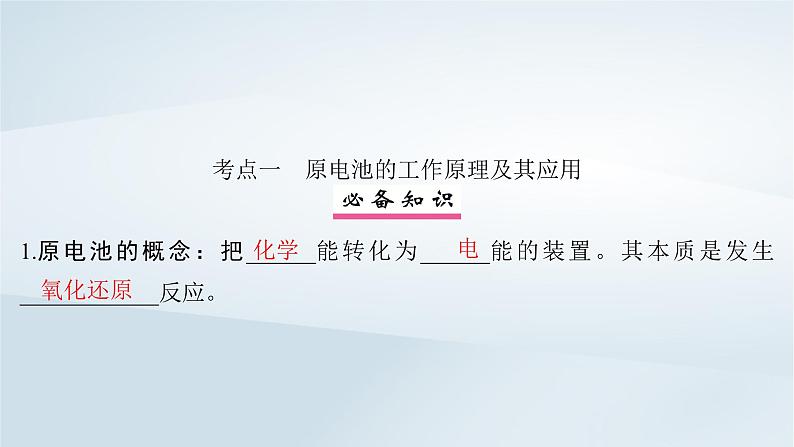 考点一　原电池的工作原理及其应用

必备知识

1.原电池的概念：把化学能转化为电能的装置。其本质是发生氧化还原反应。